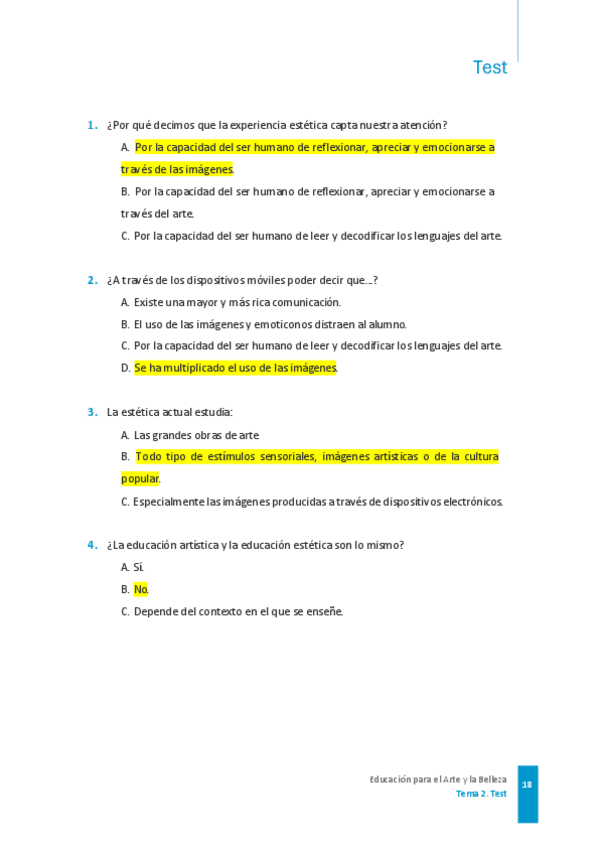 Test

1. ¿Por qué decimos que la experiencia estética capta nuestra atención?

A. Por la capacidad del ser humano de reflexionar, apreciar y emocionarse a través de las imágenes.

B. Por la capacidad del ser humano de reflexionar, apreciar y emocionarse a través del arte.

C. Por la capacidad del ser humano de leer y decodificar los lenguajes del arte.

2. ¿A través de los dispositivos móviles poder decir que…?

A. Existe una mayor y más rica comunicación.

B. El uso de las imágenes y emoticonos distraen al alumno.

C. Por la capacidad del ser humano de leer y decodificar los lenguajes del arte.

D. Se ha multiplicado el uso de las imágenes.

3. La estética actual estudia:

A. Las grandes obras de arte.

B. Todo tipo de estímulos sensoriales, imágenes artísticas o de la cultura popular.

C. Especialmente las imágenes producidas a través de dispositivos electrónicos.

4. ¿La educación artística y la educación estética son lo mismo?

A. Sí.

B. No.

C. Depende del contexto en el que se enseñe.

Educación para el Arte y la Belleza
Tema 2. Test
18